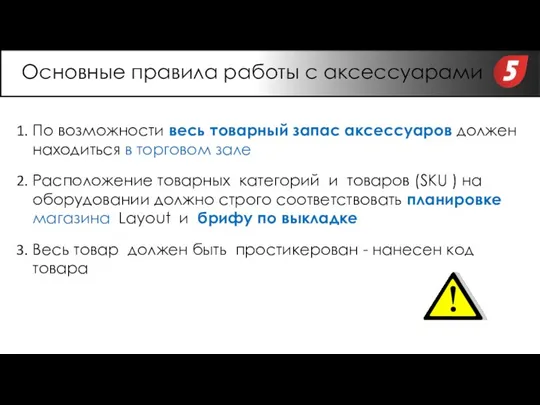 Основные правила работы с аксессуарами

5

1. По возможности весь товарный запас аксессуаров должен находиться в торговом зале

2. Расположение товарных категорий и товаров (SKU ) на оборудовании должно строго соответствовать планировке магазина Layout и брифу по выкладке

3. Весь товар должен быть простикерован - нанесен код товара

!